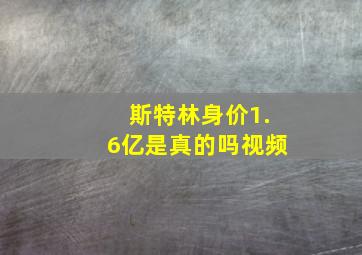 斯特林身价1.6亿是真的吗视频